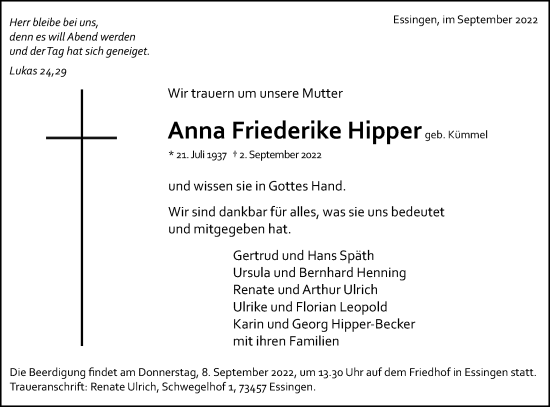 Herr bleibe bei uns,
denn es will Abend werden
und der Tag hat sich geneiget.

Lukas 24,29

Essingen, im September 2022

Wir trauern um unsere Mutter

Anna Friederike Hipper geb. Kümmel

* 21. Juli 1937 † 2. September 2022

und wissen sie in Gottes Hand.

Wir sind dankbar für alles, was sie uns bedeutet und mitgegeben hat.

Gertrud und Hans Späth
Ursula und Bernhard Henning
Renate und Arthur Ulrich
Ulrike und Florian Leopold
Karin und Georg Hipper-Becker
mit ihren Familien

Die Beerdigung findet am Donnerstag, 8. September 2022, um 13.30 Uhr auf dem Friedhof in Essingen statt.
Traueranschrift: Renate Ulrich, Schwegelhof 1, 73457 Essingen.